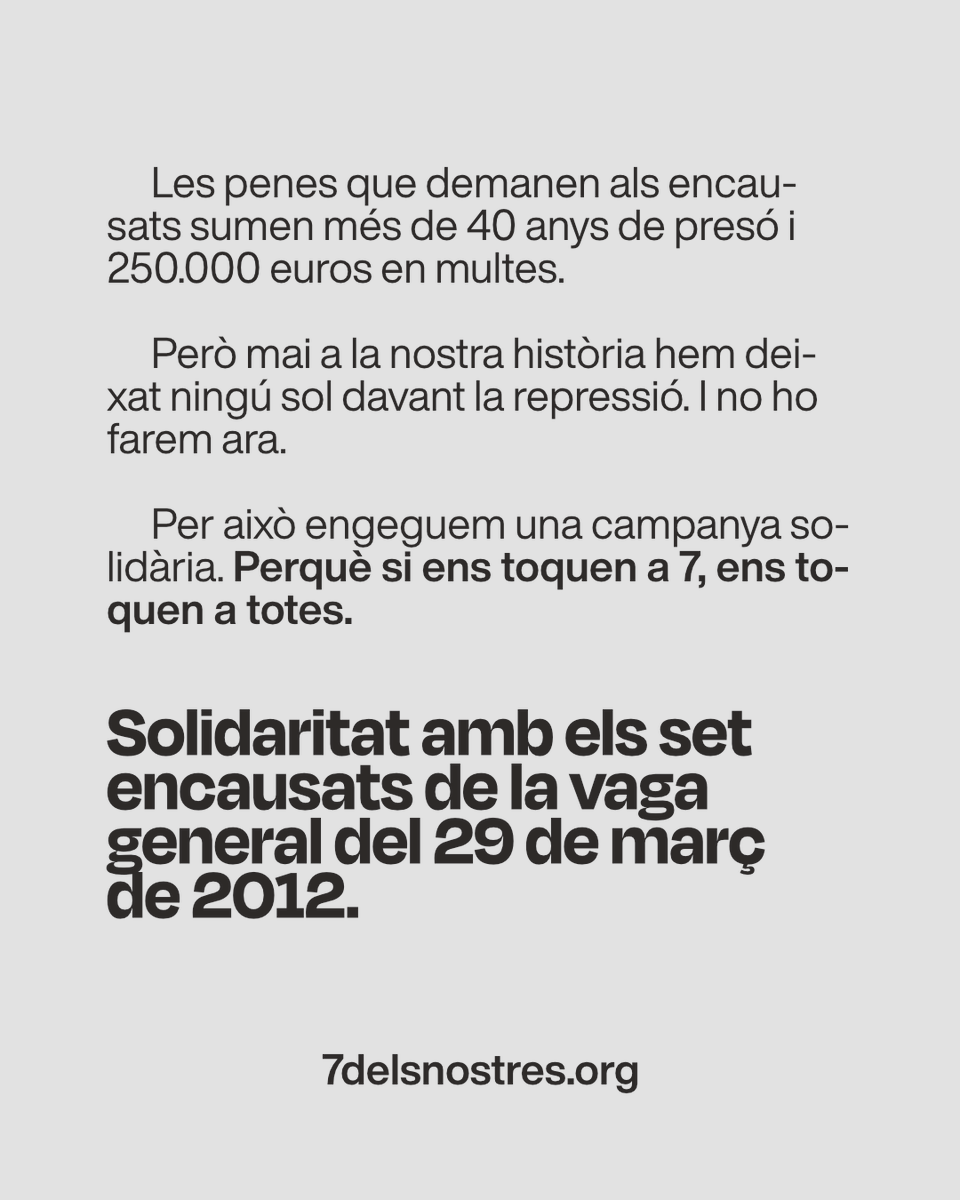 Les penes que demanen als encausats sumen més de 40 anys de presó i 250.000 euros en multes.

Però mai a la nostra història hem deixat ningú sol davant la repressió. I no ho farem ara.

Per això engeguem una campanya solidària. Perquè si ens toquen a 7, ens toquen a totes.

Solidaritat amb els set encausats de la vaga general del 29 de març de 2012.

7delsnostres.org